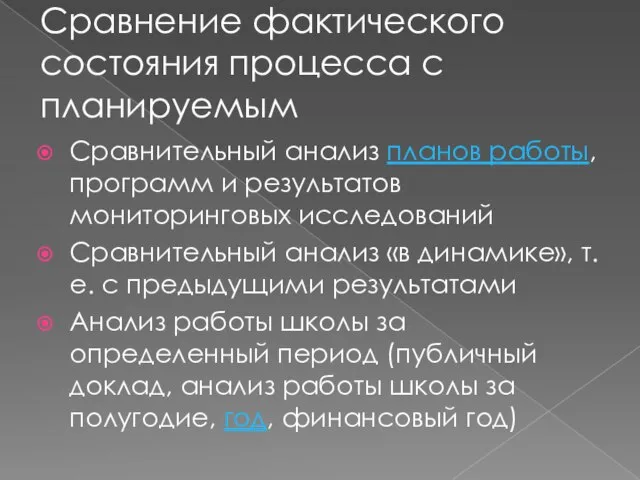 Сравнение фактического состояния процесса с планируемым

Сравнительный анализ планов работы, программ и результатов мониторинговых исследований

Сравнительный анализ «в динамике», т. е. с предыдущими результатами

Анализ работы школы за определенный период (публичный доклад, анализ работы школы за полугодие, год, финансовый год)